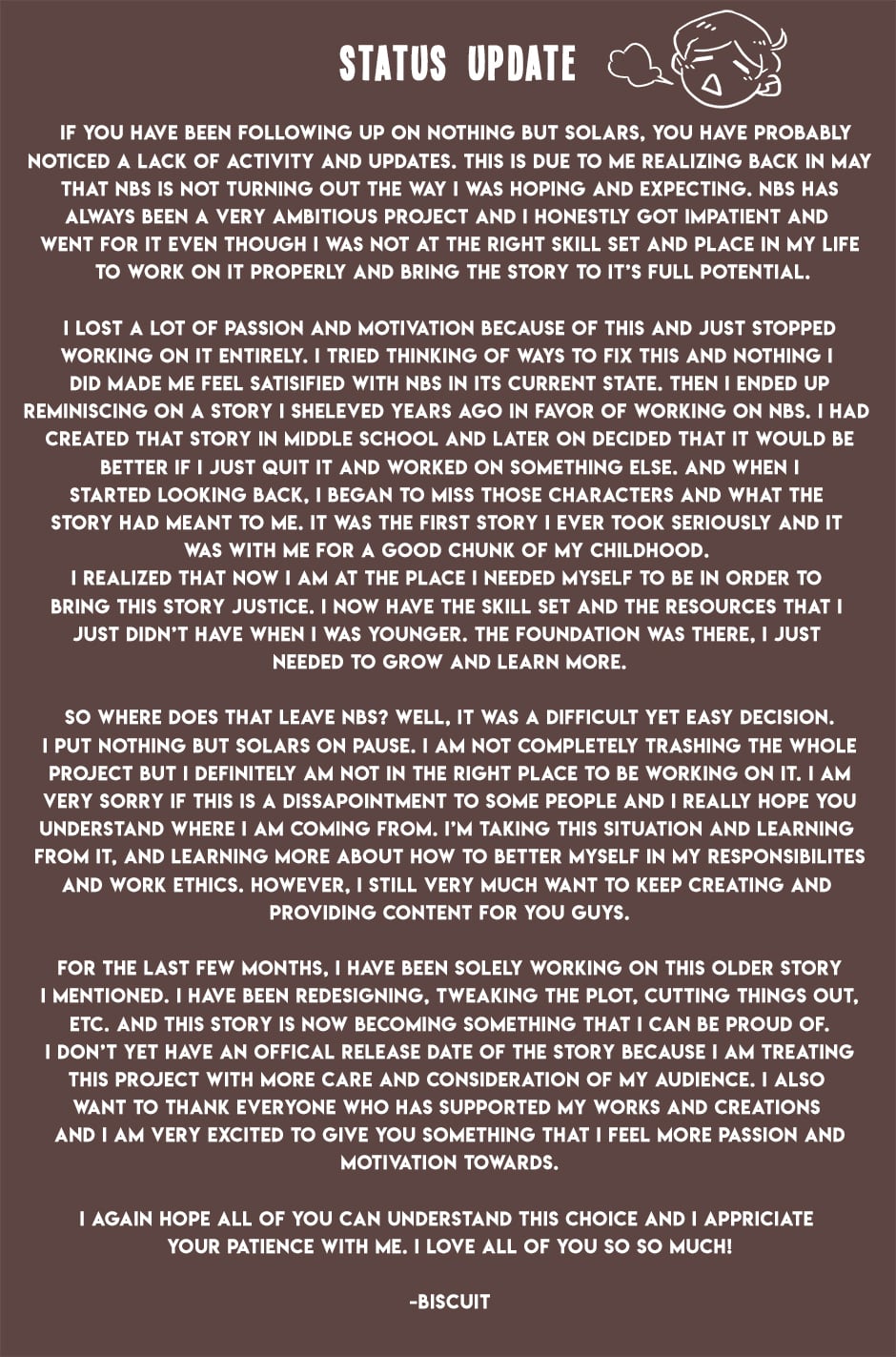 STATUS UPDATE

IF YOU HAVE BEEN FOLLOWING UP ON NOTHING BUT SOLARS, YOU HAVE PROBABLY NOTICED A LACK OF ACTIVITY AND UPDATES. THIS IS DUE TO ME REALIZING BACK IN MAY THAT NBS IS NOT TURNING OUT THE WAY I WAS HOPING AND EXPECTING. NBS HAS ALWAYS BEEN A VERY AMBITIOUS PROJECT AND I HONESTLY GOT IMPATIENT AND WENT FOR IT EVEN THOUGH I WAS NOT AT THE RIGHT SKILL SET AND PLACE IN MY LIFE TO WORK ON IT PROPERLY AND BRING THE STORY TO IT'S FULL POTENTIAL.

I LOST A LOT OF PASSION AND MOTIVATION BECAUSE OF THIS AND JUST STOPPED WORKING ON IT ENTIRELY. I TRIED THINKING OF WAYS TO FIX THIS AND NOTHING I DID MADE ME FEEL SATISIFIED WITH NBS IN ITS CURRENT STATE. THEN I ENDED UP REMINISCING ON A STORY I SHELEVED YEARS AGO IN FAVOR OF WORKING ON NBS. I HAD CREATED THAT STORY IN MIDDLE SCHOOL AND LATER ON DECIDED THAT IT WOULD BE BETTER IF I JUST QUIT IT AND WORKED ON SOMETHING ELSE. AND WHEN I STARTED LOOKING BACK, I BEGAN TO MISS THOSE CHARACTERS AND WHAT THE STORY HAD MEANT TO ME. IT WAS THE FIRST STORY I EVER TOOK SERIOUSLY AND IT WAS WITH ME FOR A GOOD CHUNK OF MY CHILDHOOD.
I REALIZED THAT NOW I AM AT THE PLACE I NEEDED MYSELF TO BE IN ORDER TO BRING THIS STORY JUSTICE. I NOW HAVE THE SKILL SET AND THE RESOURCES THAT I JUST DIDN'T HAVE WHEN I WAS YOUNGER. THE FOUNDATION WAS THERE, I JUST NEEDED TO GROW AND LEARN MORE.

SO WHERE DOES THAT LEAVE NBS? WELL, IT WAS A DIFFICULT YET EASY DECISION. I PUT NOTHING BUT SOLARS ON PAUSE. I AM NOT COMPLETELY TRASHING THE WHOLE PROJECT BUT I DEFINITELY AM NOT IN THE RIGHT PLACE TO BE WORKING ON IT. I AM VERY SORRY IF THIS IS A DISSAPOINTMENT TO SOME PEOPLE AND I REALLY HOPE YOU UNDERSTAND WHERE I AM COMING FROM. I'M TAKING THIS SITUATION AND LEARNING FROM IT, AND LEARNING MORE ABOUT HOW TO BETTER MYSELF IN MY RESPONSIBILITES AND WORK ETHICS. HOWEVER, I STILL VERY MUCH WANT TO KEEP CREATING AND PROVIDING CONTENT FOR YOU GUYS.

FOR THE LAST FEW MONTHS, I HAVE BEEN SOLELY WORKING ON THIS OLDER STORY I MENTIONED. I HAVE BEEN REDESIGNING, TWEAKING THE PLOT, CUTTING THINGS OUT, ETC. AND THIS STORY IS NOW BECOMING SOMETHING THAT I CAN BE PROUD OF. I DON'T YET HAVE AN OFFICAL RELEASE DATE OF THE STORY BECAUSE I AM TREATING THIS PROJECT WITH MORE CARE AND CONSIDERATION OF MY AUDIENCE. I ALSO WANT TO THANK EVERYONE WHO HAS SUPPORTED MY WORKS AND CREATIONS AND I AM VERY EXCITED TO GIVE YOU SOMETHING THAT I FEEL MORE PASSION AND MOTIVATION TOWARDS.

I AGAIN HOPE ALL OF YOU CAN UNDERSTAND THIS CHOICE AND I APPRICIATE YOUR PATIENCE WITH ME. I LOVE ALL OF YOU SO SO MUCH!

-BISCUIT